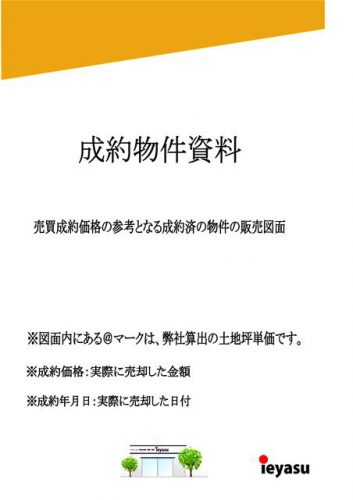 成約物件資料

売買成約価格の参考となる成約済の物件の販売図面

※図面内にある＠マークは、弊社算出の土地坪単価です。

※成約価格：実際に売却した金額

※成約年月日：実際に売却した日付

ieyasu

ieyasu